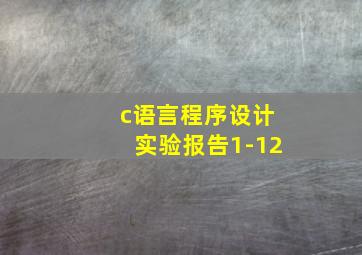 c语言程序设计
实验报告1-12